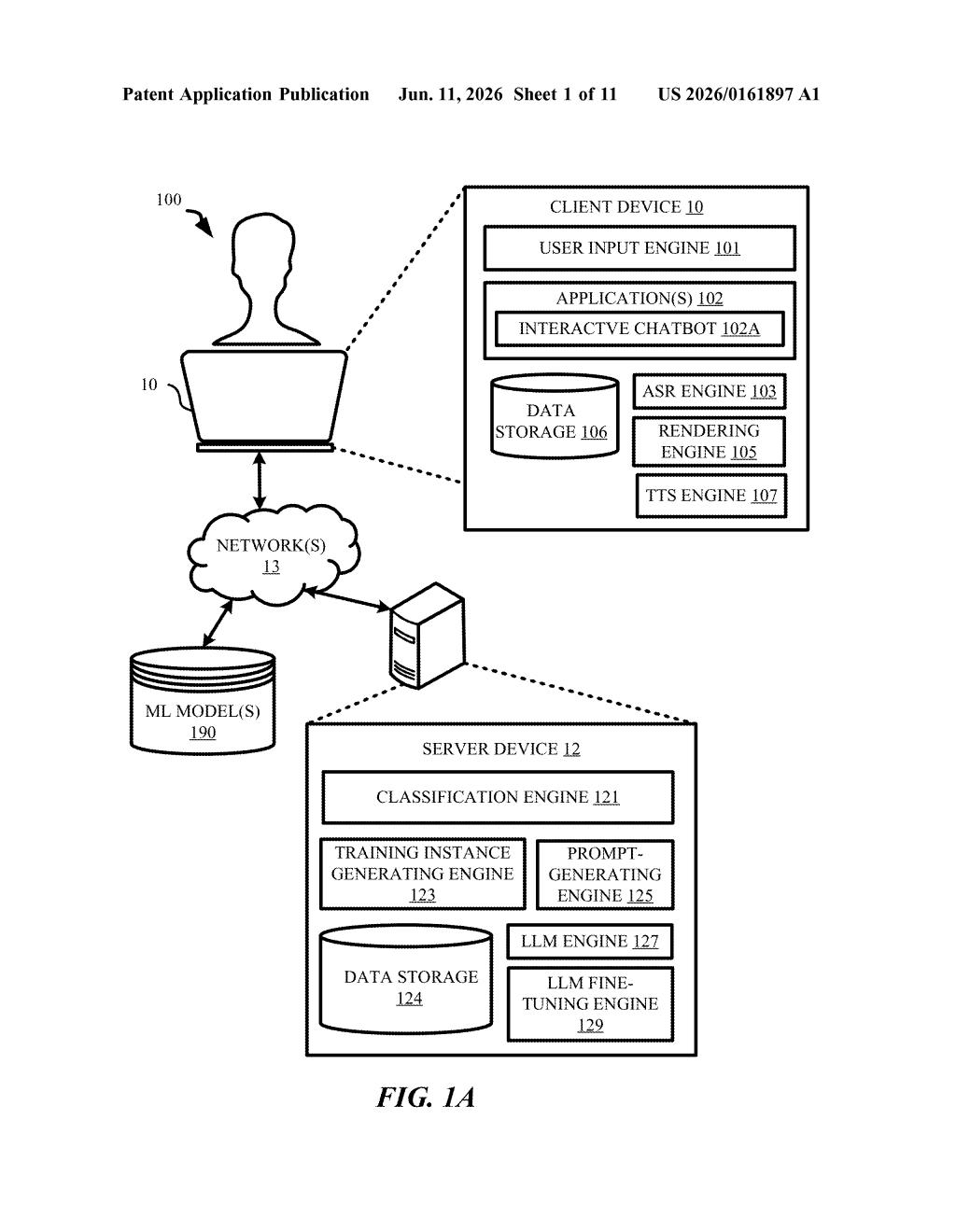 Patent Application Publication Jun. 11, 2026 Sheet 1 of 11 US 2026/0161897 A1

100

10

CLIENT DEVICE 10

USER INPUT ENGINE 101

APPLICATION(S) 102

INTERACTVE CHATBOT 102A

DATA STORAGE 106

ASR ENGINE 103

RENDERING ENGINE 105

TTS ENGINE 107

NETWORK(S) 13

ML MODEL(S) 190

SERVER DEVICE 12

CLASSIFICATION ENGINE 121

TRAINING INSTANCE GENERATING ENGINE 123

PROMPT-GENERATING ENGINE 125

DATA STORAGE 124

LLM ENGINE 127

LLM FINE-TUNING ENGINE 129

FIG. 1A